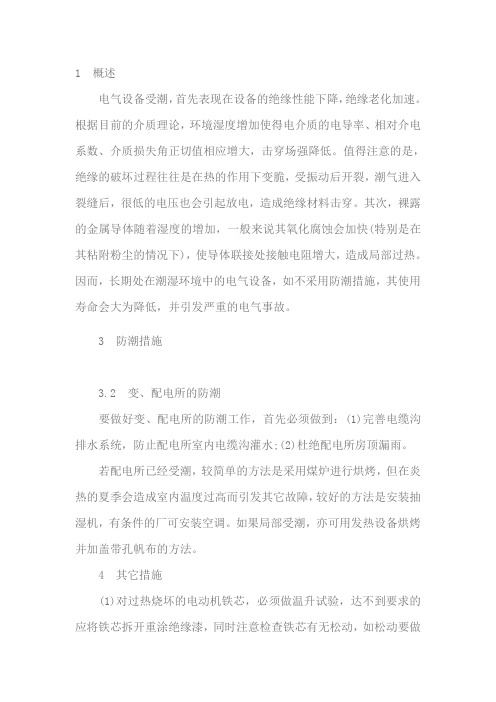 1　概述

电气设备受潮，首先表现在设备的绝缘性能下降，绝缘老化加速。根据目前的介质理论，环境湿度增加使得电介质的电导率、相对介电系数、介质损失角正切值相应增大，击穿场强降低。值得注意的是，绝缘的破坏过程往往是在热的作用下变脆，受振动后开裂，潮气进入裂缝后，很低的电压也会引起放电，造成绝缘材料击穿。其次，裸露的金属导体随着湿度的增加，一般来说其氧化腐蚀会加快(特别是在其粘附粉尘的情况下)，使导体联接处接触电阻增大，造成局部过热。因而，长期处在潮湿环境中的电气设备，如不采用防潮措施，其使用寿命会大为降低，并引发严重的电气事故。

3　防潮措施

3.2　变、配电所的防潮

要做好变、配电所的防潮工作，首先必须做到：(1)完善电缆沟排水系统，防止配电所室内电缆沟灌水;(2)杜绝配电所房顶漏雨。

若配电所已经受潮，较简单的方法是采用煤炉进行烘烤，但在炎热的夏季会造成室内温度过高而引发其它故障，较好的方法是安装抽湿机，有条件的厂可安装空调。如果局部受潮，亦可用发热设备烘烤并加盖带孔帆布的方法。

4　其它措施

(1)对过热烧坏的电动机铁芯，必须做温升试验，达不到要求的应将铁芯拆开重涂绝缘漆，同时注意检查铁芯有无松动，如松动要做